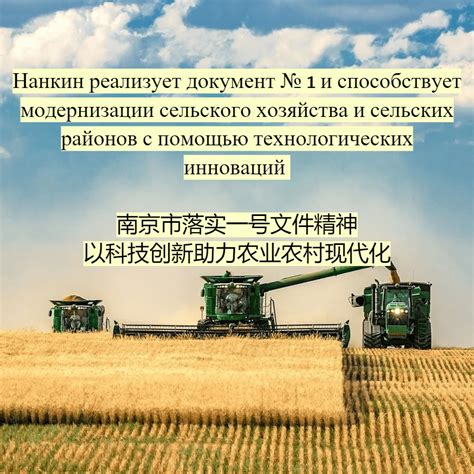 Нанкин реализует документ № 1 и способствует модернизации сельского хозяйства и сельских районов с помощью технологических инноваций

南京市落实一号文件精神
以科技创新助力农业农村现代化